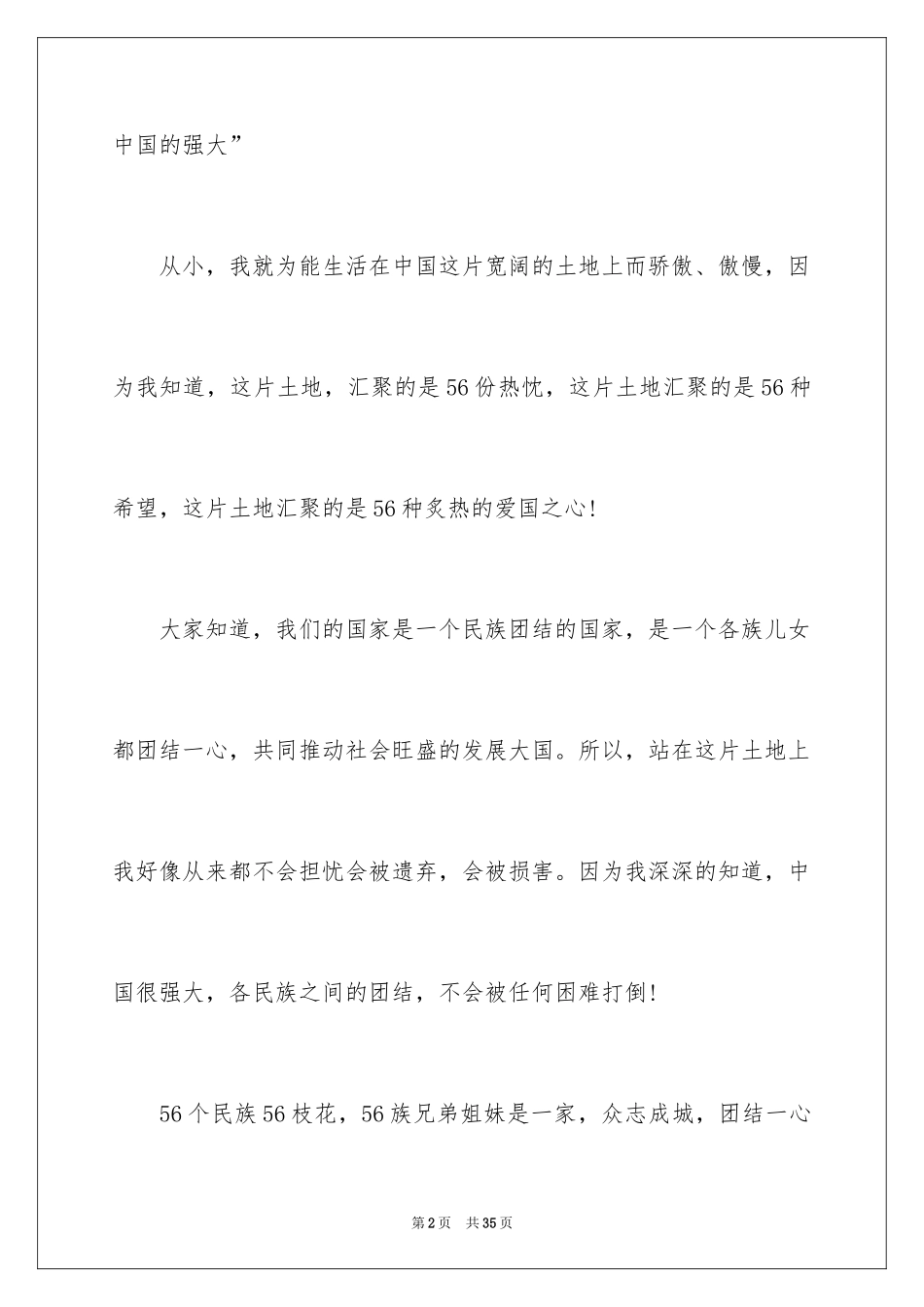 中国的强大”

从小，我就为能生活在中国这片宽阔的土地上而骄傲、傲慢，因为我知道，这片土地，汇聚的是56份热忱，这片土地汇聚的是56种希望，这片土地汇聚的是56种炙热的爱国之心!

大家知道，我们的国家是一个民族团结的国家，是一个各族儿女都团结一心，共同推动社会旺盛的发展大国。所以，站在这片土地上我好像从来都不会担忧会被遗弃，会被损害。因为我深深的知道，中国很强大，各民族之间的团结，不会被任何困难打倒!

56个民族56枝花，56族兄弟姐妹是一家，众志成城，团结一心

第2页　共35页